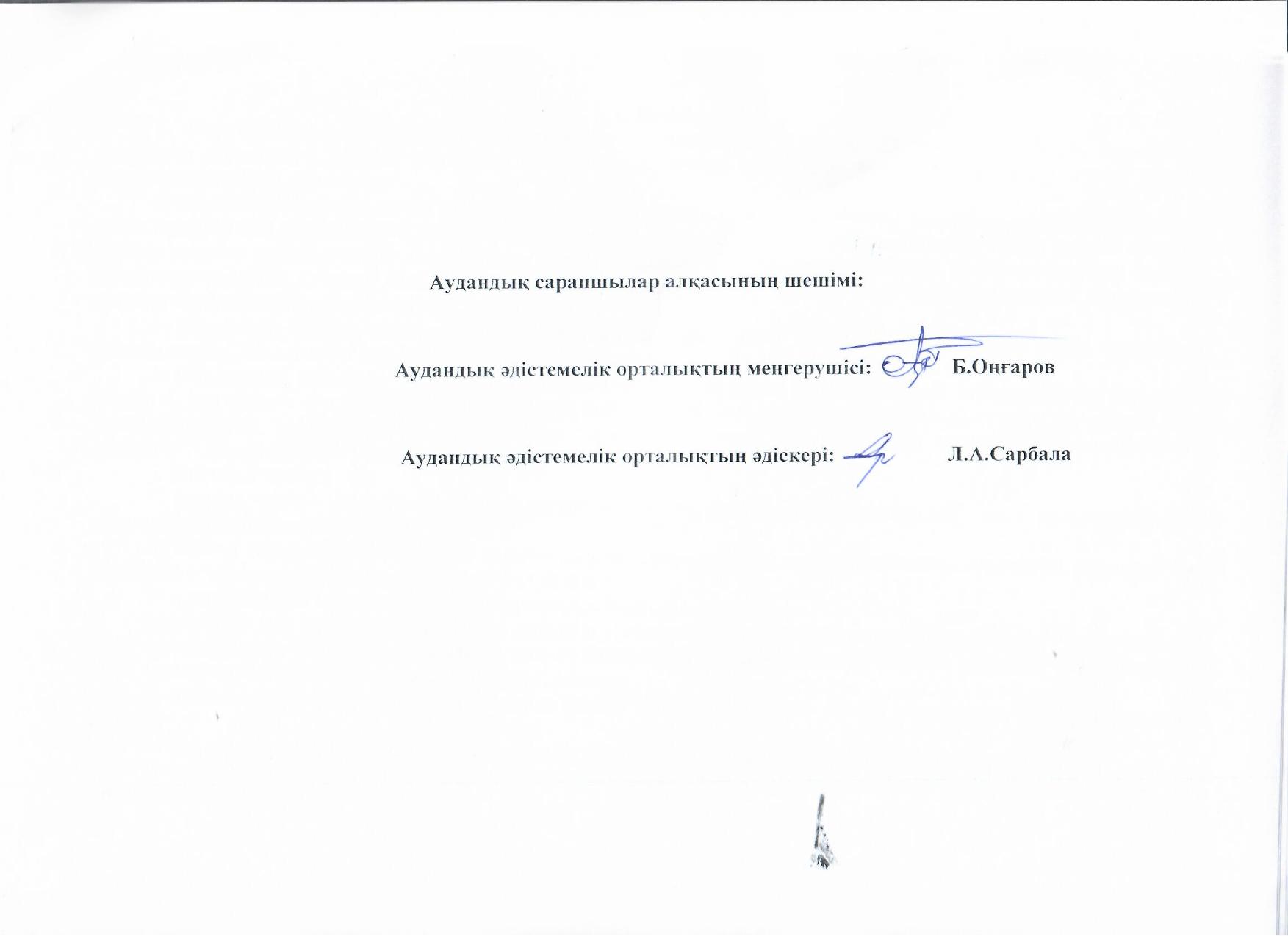 Аудандық сарапшылар алқасының шешімі:

Аудандық әдістемелік орталықтың меңгерушісі: Б.Оңғаров

Аудандық әдістемелік орталықтың әдіскері: Л.А.Сарбала